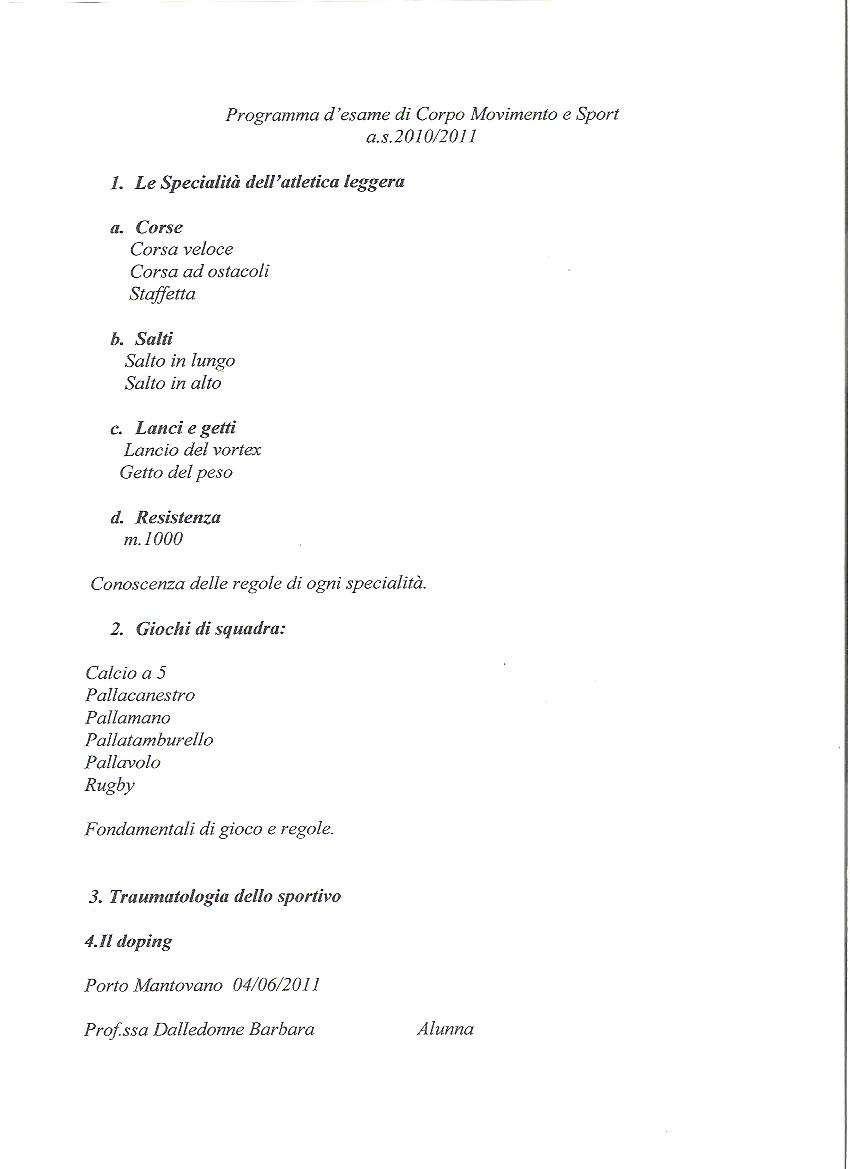 Programma d'esame di Corpo Movimento e Sport
a.s.2010/2011

1. Le Specialità dell'atletica leggera

a. Corse
Corsa veloce
Corsa ad ostacoli
Staffetta

b. Salti
Salto in lungo
Salto in alto

c. Lanci e getti
Lancio del vortex
Getto del peso

d. Resistenza
m.1000

Conoscenza delle regole di ogni specialità.

2. Giochi di squadra:

Calcio a 5
Pallacanestro
Pallamano
Pallatamburello
Pallavolo
Rugby

Fondamentali di gioco e regole.

3. Traumatologia dello sportivo

4.Il doping

Porto Mantovano 04/06/2011

Prof.ssa Dalledonne Barbara Alunna